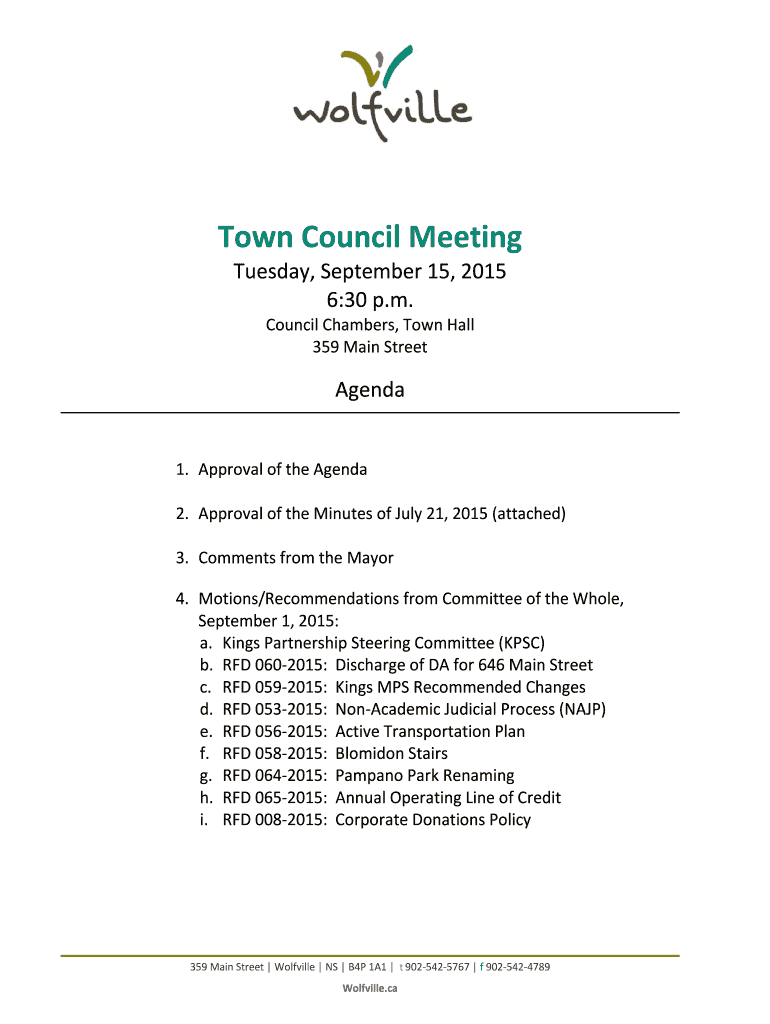 wolfville

Town Council Meeting
Tuesday, September 15, 2015
6:30 p.m.
Council Chambers, Town Hall
359 Main Street

Agenda

1. Approval of the Agenda

2. Approval of the Minutes of July 21, 2015 (attached)

3. Comments from the Mayor

4. Motions/Recommendations from Committee of the Whole, September 1, 2015:
a. Kings Partnership Steering Committee (KPSC)
b. RFD 060-2015: Discharge of DA for 646 Main Street
c. RFD 059-2015: Kings MPS Recommended Changes
d. RFD 053-2015: Non-Academic Judicial Process (NAJP)
e. RFD 056-2015: Active Transportation Plan
f. RFD 058-2015: Blomidon Stairs
g. RFD 064-2015: Pampano Park Renaming
h. RFD 065-2015: Annual Operating Line of Credit
i. RFD 008-2015: Corporate Donations Policy

359 Main Street | Wolfville | NS | B4P 1A1 | t 902-542-5767 | f 902-542-4789
Wolfville.ca